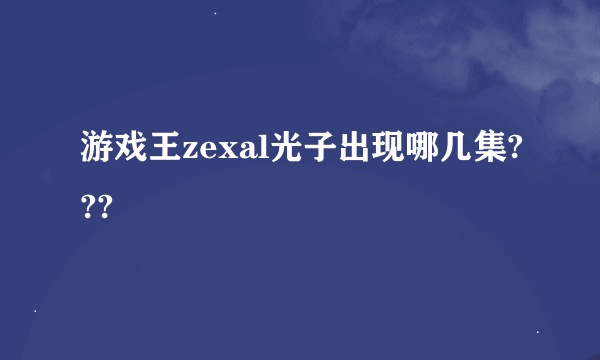 游戏王zexal光子出现哪几集???